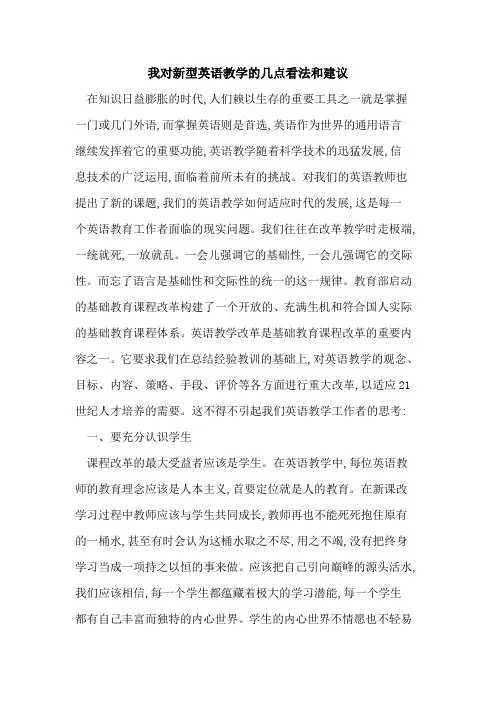 我对新型英语教学的几点看法和建议

在知识日益膨胀的时代,人们赖以生存的重要工具之一就是掌握一门或几门外语,而掌握英语则是首选,英语作为世界的通用语言继续发挥着它的重要功能,英语教学随着科学技术的迅猛发展,信息技术的广泛运用,面临着前所未有的挑战。对我们的英语教师也提出了新的课题,我们的英语教学如何适应时代的发展,这是每一个英语教育工作者面临的现实问题。我们往往在改革教学时走极端,一统就死,一放就乱。一会儿强调它的基础性,一会儿强调它的交际性。而忘了语言是基础性和交际性的统一的这一规律。教育部启动的基础教育课程改革构建了一个开放的、充满生机和符合国人实际的基础教育课程体系。英语教学改革是基础教育课程改革的重要内容之一。它要求我们在总结经验教训的基础上,对英语教学的观念、目标、内容、策略、手段、评价等各方面进行重大改革,以适应21世纪人才培养的需要。这不得不引起我们英语教学工作者的思考:

一、要充分认识学生

课程改革的最大受益者应该是学生。在英语教学中,每位英语教师的教育理念应该是人本主义,首要定位就是人的教育。在新课改学习过程中教师应该与学生共同成长,教师再也不能死死抱住原有的一桶水,甚至有时会认为这桶水取之不尽,用之不竭,没有把终身学习当成一项持之以恒的事来做。应该把自己引向巅峰的源头活水,我们应该相信,每一个学生都蕴藏着极大的学习潜能,每一个学生都有自己丰富而独特的内心世界。学生的内心世界不情愿也不轻易